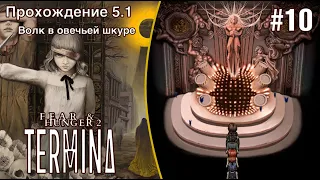 Прохождение 5.1
Волк в овечьей шкуре
#10
FEAR & HUNGER 2
TERMINA